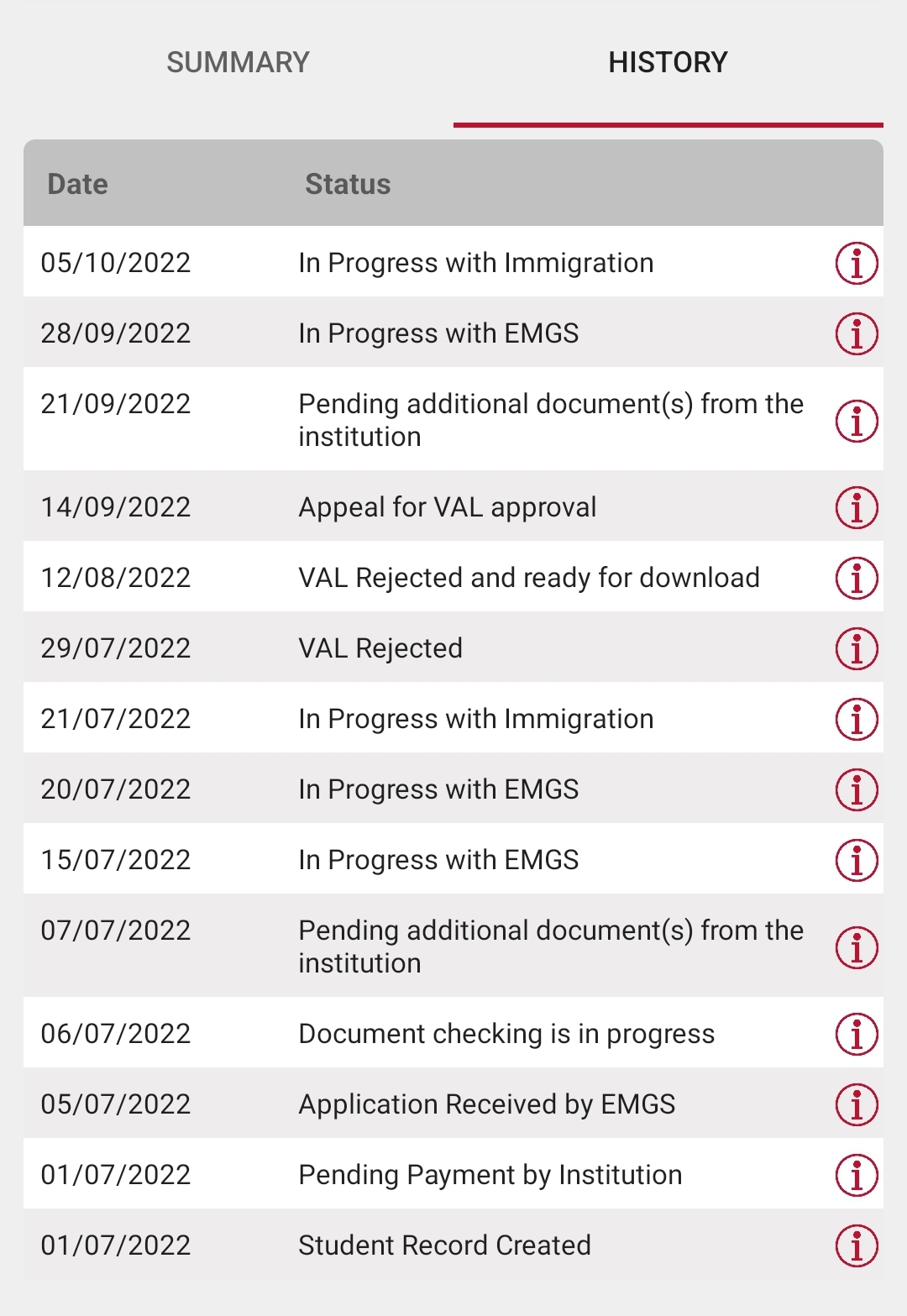 SUMMARY HISTORY

| Date | Status |
|---|---|
| 05/10/2022 | In Progress with Immigration |
| 28/09/2022 | In Progress with EMGS |
| 21/09/2022 | Pending additional document(s) from the institution |
| 14/09/2022 | Appeal for VAL approval |
| 12/08/2022 | VAL Rejected and ready for download |
| 29/07/2022 | VAL Rejected |
| 21/07/2022 | In Progress with Immigration |
| 20/07/2022 | In Progress with EMGS |
| 15/07/2022 | In Progress with EMGS |
| 07/07/2022 | Pending additional document(s) from the institution |
| 06/07/2022 | Document checking is in progress |
| 05/07/2022 | Application Received by EMGS |
| 01/07/2022 | Pending Payment by Institution |
| 01/07/2022 | Student Record Created |